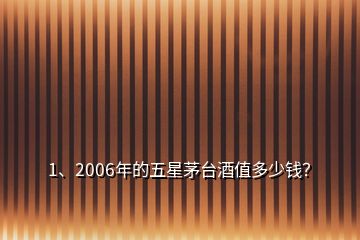 1、2006年的五星茅台酒值多少钱?